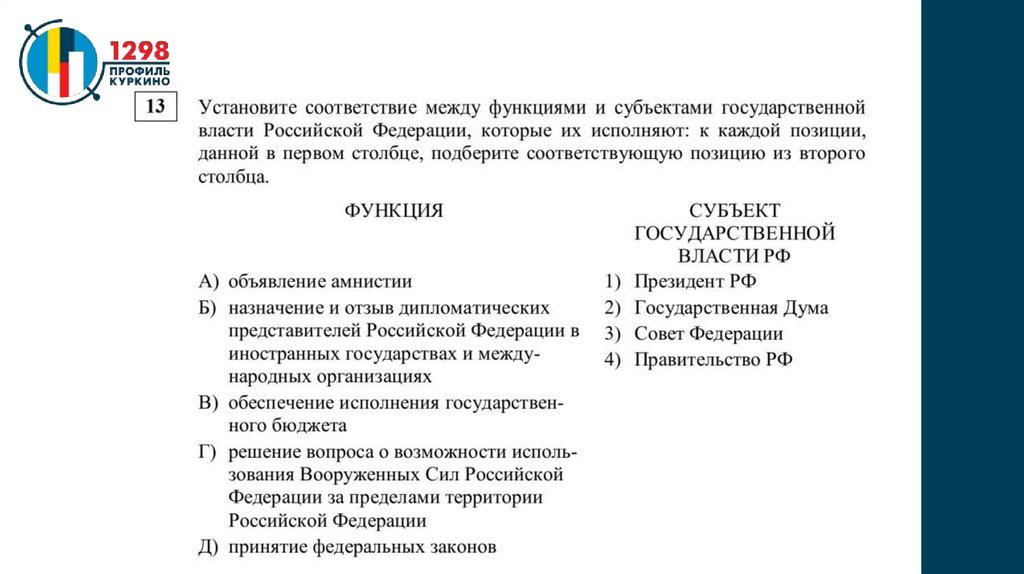 1298
ПРОФИЛЬ
КУРКИНО

13

Установите соответствие между функциями и субъектами государственной власти Российской Федерации, которые их исполняют: к каждой позиции, данной в первом столбце, подберите соответствующую позицию из второго столбца.

ФУНКЦИЯ

А) объявление амнистии
Б) назначение и отзыв дипломатических представителей Российской Федерации в иностранных государствах и международных организациях
В) обеспечение исполнения государственного бюджета
Г) решение вопроса о возможности использования Вооруженных Сил Российской Федерации за пределами территории Российской Федерации
Д) принятие федеральных законов

СУБЪЕКТ ГОСУДАРСТВЕННОЙ ВЛАСТИ РФ

1) Президент РФ
2) Государственная Дума
3) Совет Федерации
4) Правительство РФ